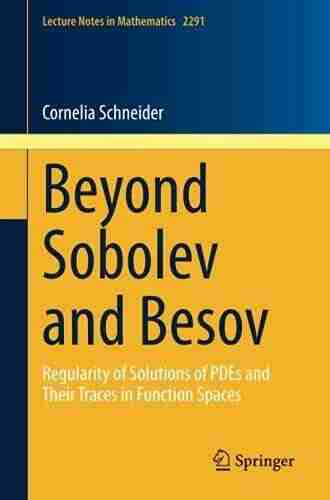 Lecture Notes in Mathematics 2291

Cornelia Schneider

Beyond Sobolev and Besov

Regularity of Solutions of PDEs and Their Traces in Function Spaces

Springer